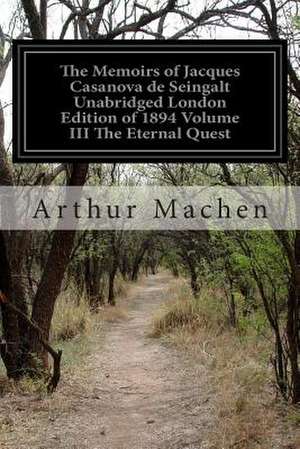 The Memoirs of Jacques Casanova de Seingalt Unabridged London Edition of 1894 Volume III The Eternal Quest

Arthur Machen